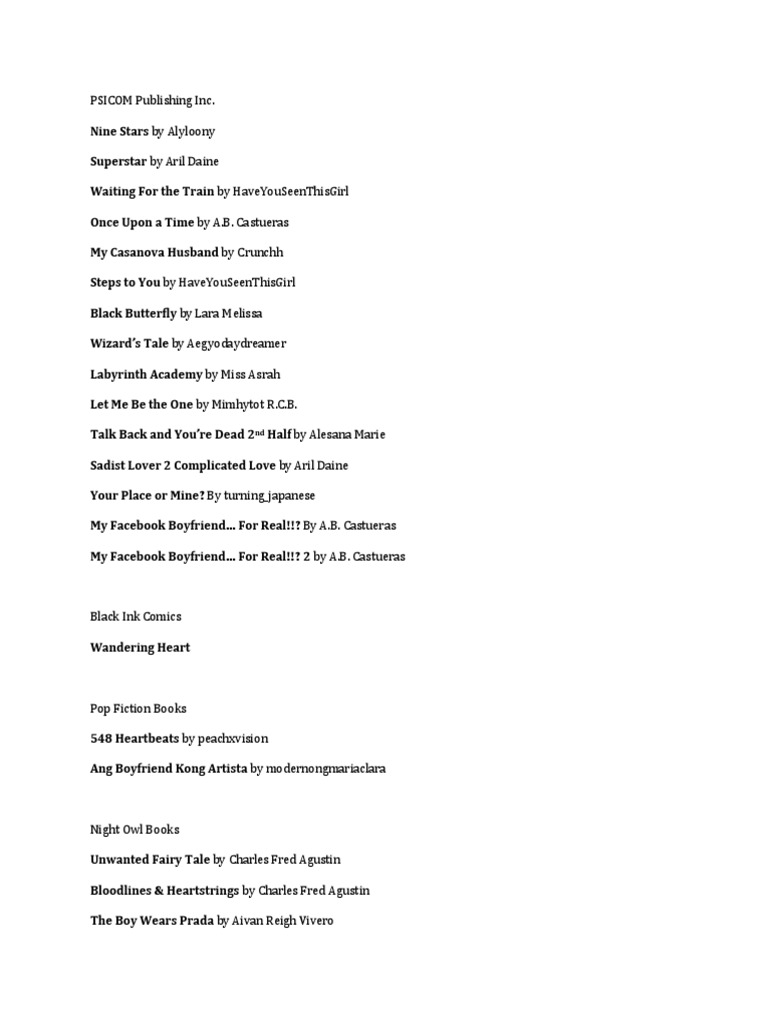 PSICOM Publishing Inc.

Nine Stars by Alyloony

Superstar by Aril Daine

Waiting For the Train by HaveYouSeenThisGirl

Once Upon a Time by A.B. Castueras

My Casanova Husband by Crunchh

Steps to You by HaveYouSeenThisGirl

Black Butterfly by Lara Melissa

Wizard's Tale by Aegyodaydreamer

Labyrinth Academy by Miss Asrah

Let Me Be the One by Mimhytot R.C.B.

Talk Back and You're Dead 2$^{nd}$ Half by Alesana Marie

Sadist Lover 2 Complicated Love by Aril Daine

Your Place or Mine? By turning_japanese

My Facebook Boyfriend… For Real!!? By A.B. Castueras

My Facebook Boyfriend… For Real!!? 2 by A.B. Castueras

Black Ink Comics

Wandering Heart

Pop Fiction Books

548 Heartbeats by peachxvision

Ang Boyfriend Kong Artista by modernongmariaclara

Night Owl Books

Unwanted Fairy Tale by Charles Fred Agustin

Bloodlines & Heartstrings by Charles Fred Agustin

The Boy Wears Prada by Aivan Reigh Vivero